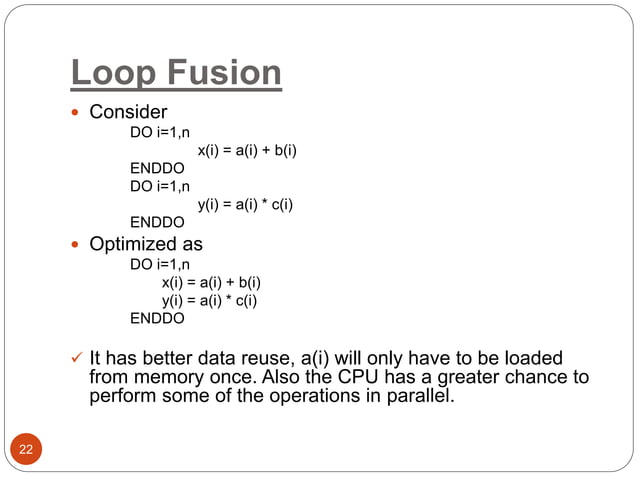 Loop Fusion

• Consider

DO i=1,n
x(i) = a(i) + b(i)
ENDDO
DO i=1,n
y(i) = a(i) * c(i)
ENDDO

• Optimized as

DO i=1,n
x(i) = a(i) + b(i)
y(i) = a(i) * c(i)
ENDDO

✓ It has better data reuse, a(i) will only have to be loaded from memory once. Also the CPU has a greater chance to perform some of the operations in parallel.

22